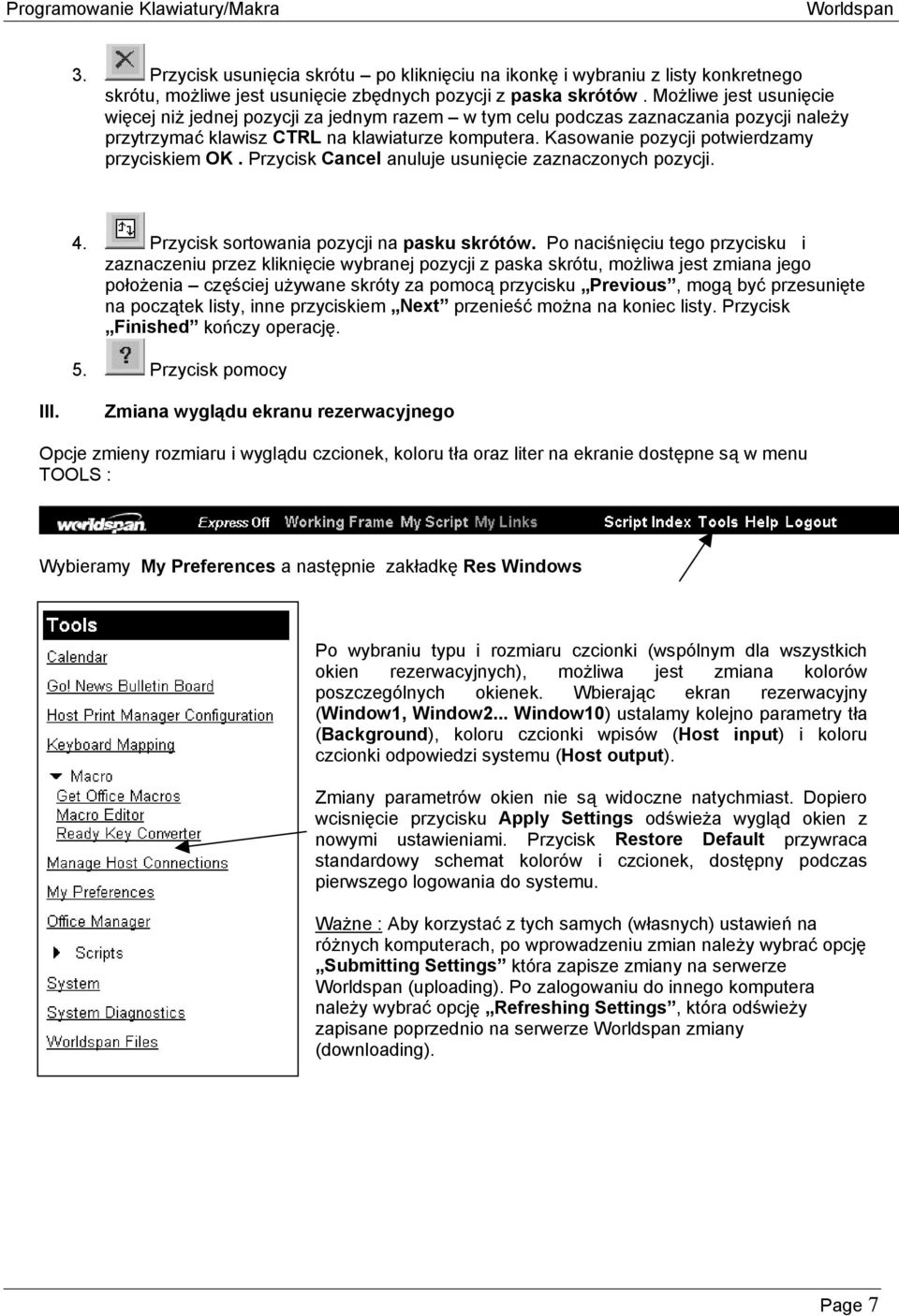 Programowanie Klawiatury/Makra Worldspan

3. Przycisk usunięcia skrótu – po kliknięciu na ikonkę i wybraniu z listy konkretnego skrótu, możliwe jest usunięcie zbędnych pozycji z paska skrótów . Możliwe jest usunięcie więcej niż jednej pozycji za jednym razem – w tym celu podczas zaznaczania pozycji należy przytrzymać klawisz CTRL na klawiaturze komputera. Kasowanie pozycji potwierdzamy przyciskiem OK . Przycisk Cancel anuluje usunięcie zaznaczonych pozycji.

4. Przycisk sortowania pozycji na pasku skrótów. Po naciśnięciu tego przycisku i zaznaczeniu przez kliknięcie wybranej pozycji z paska skrótu, możliwa jest zmiana jego położenia – częściej używane skróty za pomocą przycisku „Previous”, mogą być przesunięte na początek listy, inne przyciskiem „Next” przenieść można na koniec listy. Przycisk „Finished” kończy operację.

5. Przycisk pomocy

III. Zmiana wyglądu ekranu rezerwacyjnego

Opcje zmieny rozmiaru i wyglądu czcionek, koloru tła oraz liter na ekranie dostępne są w menu TOOLS :

worldspan Express Off Working Frame My Script My Links Script Index Tools Help Logout

Wybieramy My Preferences a następnie zakładkę Res Windows

Tools
Calendar
Go! News Bulletin Board
Host Print Manager Configuration
Keyboard Mapping
Macro
Get Office Macros
Macro Editor
Ready Key Converter
Manage Host Connections
My Preferences
Office Manager
Scripts
System
System Diagnostics
Worldspan Files

Po wybraniu typu i rozmiaru czcionki (wspólnym dla wszystkich okien rezerwacyjnych), możliwa jest zmiana kolorów poszczególnych okienek. Wbierając ekran rezerwacyjny (Window1, Window2... Window10) ustalamy kolejno parametry tła (Background), koloru czcionki wpisów (Host input) i koloru czcionki odpowiedzi systemu (Host output).

Zmiany parametrów okien nie są widoczne natychmiast. Dopiero wcisnięcie przycisku Apply Settings odświeża wygląd okien z nowymi ustawieniami. Przycisk Restore Default przywraca standardowy schemat kolorów i czcionek, dostępny podczas pierwszego logowania do systemu.

Ważne : Aby korzystać z tych samych (własnych) ustawień na różnych komputerach, po wprowadzeniu zmian należy wybrać opcję „Submitting Settings” która zapisze zmiany na serwerze Worldspan (uploading). Po zalogowaniu do innego komputera należy wybrać opcję „Refreshing Settings”, która odświeży zapisane poprzednio na serwerze Worldspan zmiany (downloading).

Page 7